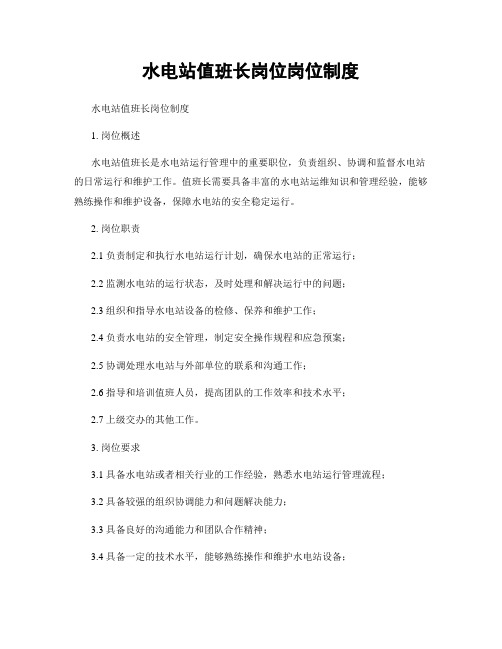 水电站值班长岗位岗位制度

水电站值班长岗位制度

1. 岗位概述

水电站值班长是水电站运行管理中的重要职位，负责组织、协调和监督水电站的日常运行和维护工作。值班长需要具备丰富的水电站运维知识和管理经验，能够熟练操作和维护设备，保障水电站的安全稳定运行。

2. 岗位职责

2.1 负责制定和执行水电站运行计划，确保水电站的正常运行；

2.2 监测水电站的运行状态，及时处理和解决运行中的问题；

2.3 组织和指导水电站设备的检修、保养和维护工作；

2.4 负责水电站的安全管理，制定安全操作规程和应急预案；

2.5 协调处理水电站与外部单位的联系和沟通工作；

2.6 指导和培训值班人员，提高团队的工作效率和技术水平；

2.7 上级交办的其他工作。

3. 岗位要求

3.1 具备水电站或者相关行业的工作经验，熟悉水电站运行管理流程；

3.2 具备较强的组织协调能力和问题解决能力；

3.3 具备良好的沟通能力和团队合作精神；

3.4 具备一定的技术水平，能够熟练操作和维护水电站设备；